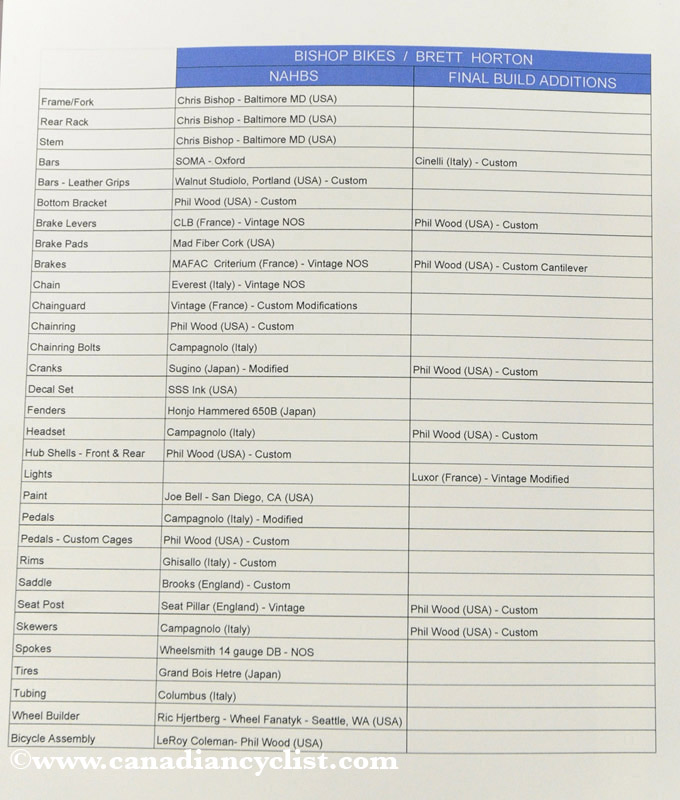 | | BISHOP BIKES / BRETT HORTON | |
|---|---|---|
| | NAHBS | FINAL BUILD ADDITIONS |
| Frame/Fork | Chris Bishop - Baltimore MD (USA) | |
| Rear Rack | Chris Bishop - Baltimore MD (USA) | |
| Stem | Chris Bishop - Baltimore MD (USA) | |
| Bars | SOMA - Oxford | Cinelli (Italy) - Custom |
| Bars - Leather Grips | Walnut Studiolo, Portland (USA) - Custom | |
| Bottom Bracket | Phil Wood (USA) - Custom | |
| Brake Levers | CLB (France) - Vintage NOS | Phil Wood (USA) - Custom |
| Brake Pads | Mad Fiber Cork (USA) | |
| Brakes | MAFAC Criterium (France) - Vintage NOS | Phil Wood (USA) - Custom Cantilever |
| Chain | Everest (Italy) - Vintage NOS | |
| Chainguard | Vintage (France) - Custom Modifications | |
| Chainring | Phil Wood (USA) - Custom | |
| Chainring Bolts | Campagnolo (Italy) | |
| Cranks | Sugino (Japan) - Modified | Phil Wood (USA) - Custom |
| Decal Set | SSS Ink (USA) | |
| Fenders | Honjo Hammered 650B (Japan) | |
| Headset | Campagnolo (Italy) | Phil Wood (USA) - Custom |
| Hub Shells - Front & Rear | Phil Wood (USA) - Custom | |
| Lights | | Luxor (France) - Vintage Modified |
| Paint | Joe Bell - San Diego, CA (USA) | |
| Pedals | Campagnolo (Italy) - Modified | |
| Pedals - Custom Cages | Phil Wood (USA) - Custom | |
| Rims | Ghisallo (Italy) - Custom | |
| Saddle | Brooks (England) - Custom | |
| Seat Post | Seat Pillar (England) - Vintage | Phil Wood (USA) - Custom |
| Skewers | Campagnolo (Italy) | Phil Wood (USA) - Custom |
| Spokes | Wheelsmith 14 gauge DB - NOS | |
| Tires | Grand Bois Hetre (Japan) | |
| Tubing | Columbus (Italy) | |
| Wheel Builder | Ric Hjertberg - Wheel Fanatyk - Seattle, WA (USA) | |
| Bicycle Assembly | LeRoy Coleman- Phil Wood (USA) | |

©www.canadiancyclist.com